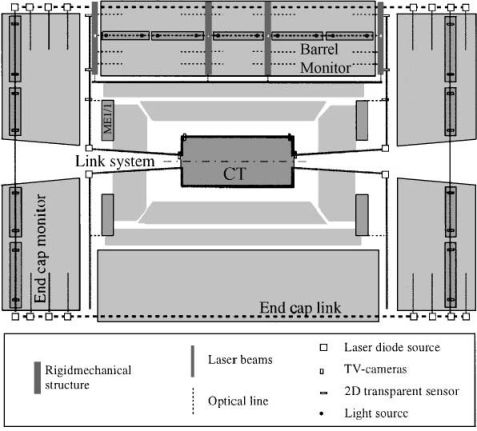 Barrel Monitor

ME1/1

Link system

CT

End cap monitor

End cap link

Rigidmechanical structure

Laser beams

Optical line

Laser diode source

TV-cameras

2D transparent sensor

Light source